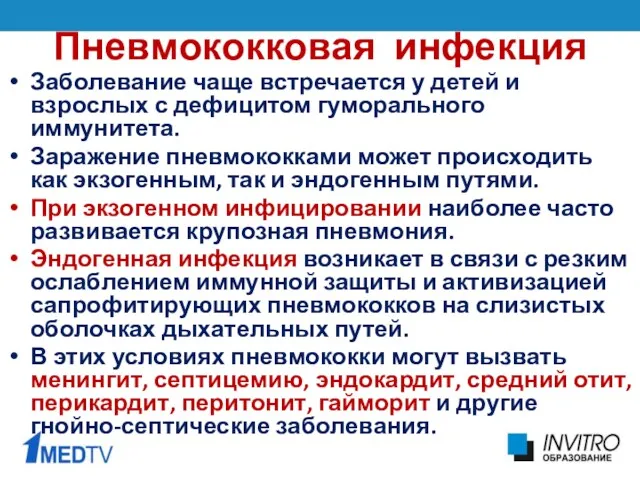 Пневмококковая инфекция

• Заболевание чаще встречается у детей и взрослых с дефицитом гуморального иммунитета.

• Заражение пневмококками может происходить как экзогенным, так и эндогенным путями.

• При экзогенном инфицировании наиболее часто развивается крупозная пневмония.

• Эндогенная инфекция возникает в связи с резким ослаблением иммунной защиты и активизацией сапрофитирующих пневмококков на слизистых оболочках дыхательных путей.

• В этих условиях пневмококки могут вызвать менингит, септицемию, эндокардит, средний отит, перикардит, перитонит, гайморит и другие гнойно-септические заболевания.

1MEDTV

INVITRO ОБРАЗОВАНИЕ